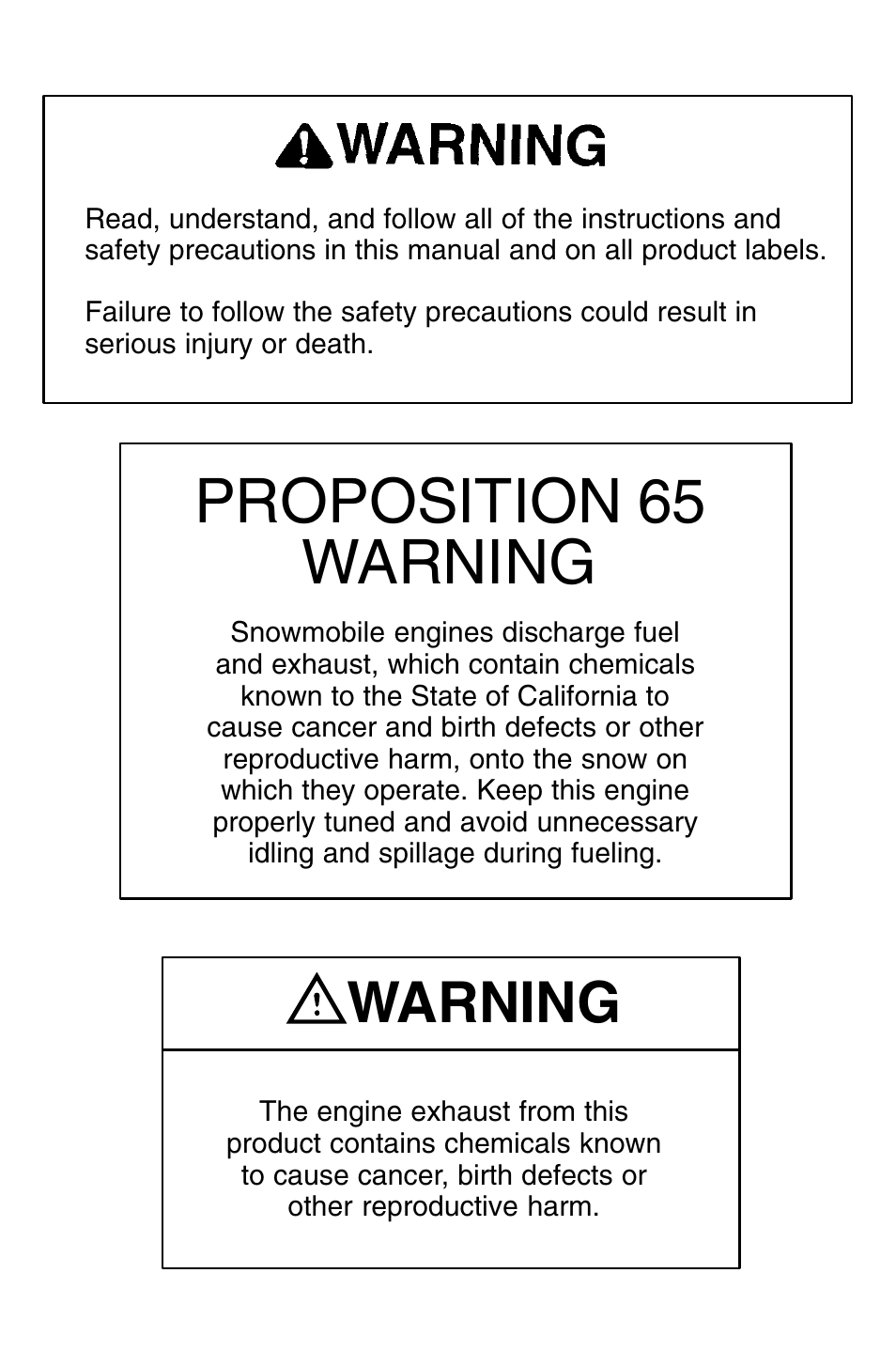 WARNING

Read, understand, and follow all of the instructions and safety precautions in this manual and on all product labels.

Failure to follow the safety precautions could result in serious injury or death.

PROPOSITION 65 WARNING

Snowmobile engines discharge fuel and exhaust, which contain chemicals known to the State of California to cause cancer and birth defects or other reproductive harm, onto the snow on which they operate. Keep this engine properly tuned and avoid unnecessary idling and spillage during fueling.

WARNING

The engine exhaust from this product contains chemicals known to cause cancer, birth defects or other reproductive harm.